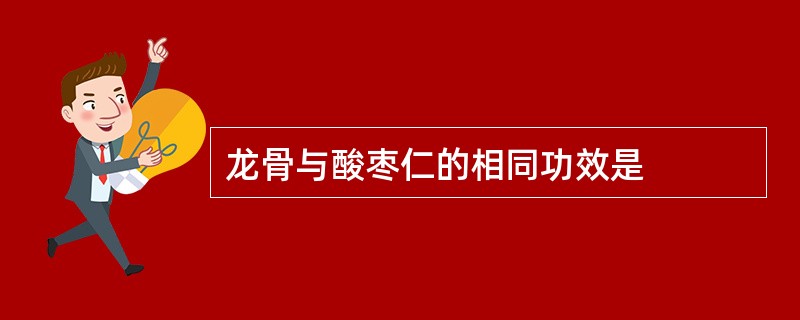 龙骨与酸枣仁的相同功效是